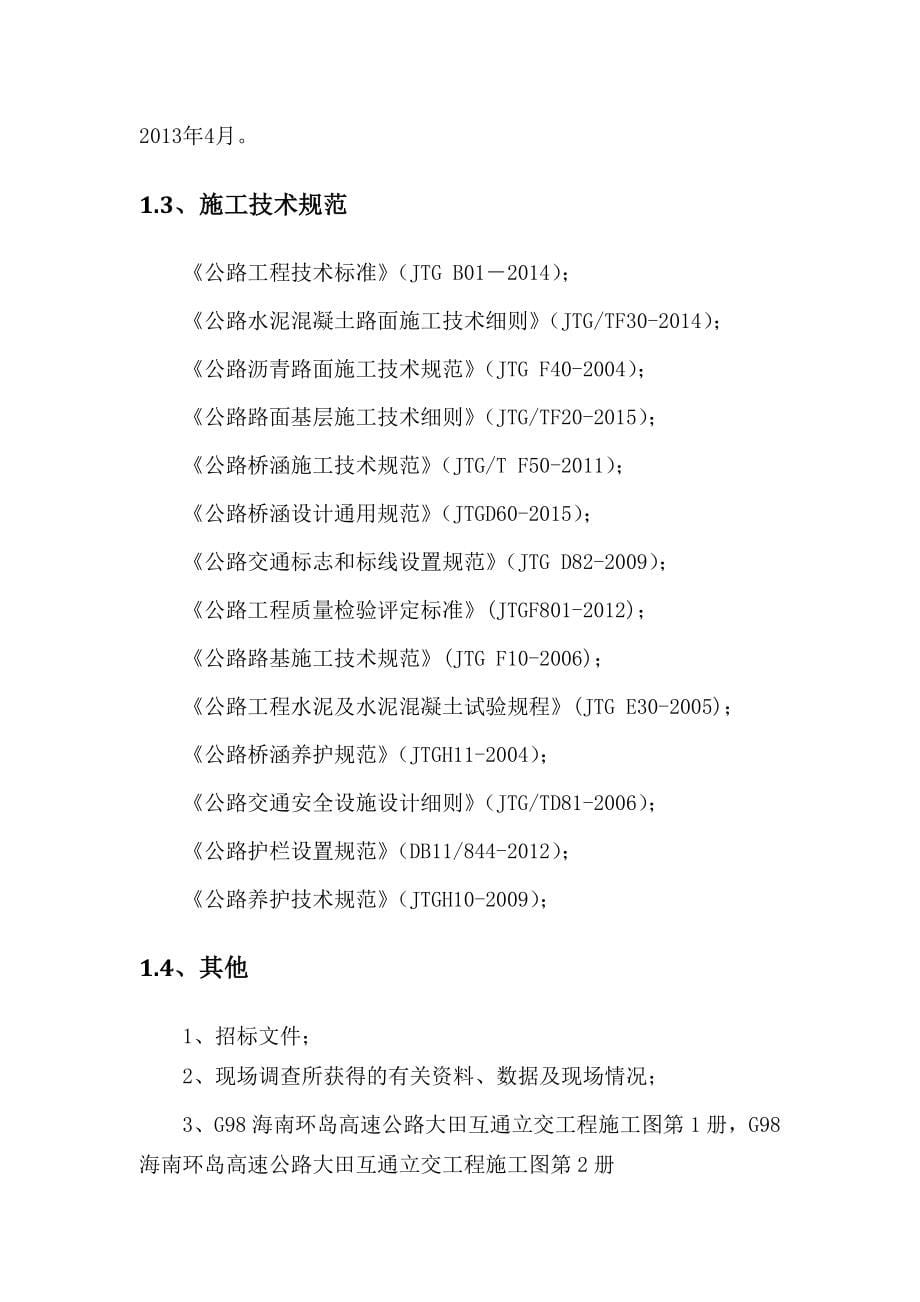 2013年4月。

1.3、施工技术规范

《公路工程技术标准》（JTG B01－2014）；

《公路水泥混凝土路面施工技术细则》（JTG/TF30-2014）；

《公路沥青路面施工技术规范》（JTG F40-2004）；

《公路路面基层施工技术细则》（JTG/TF20-2015）；

《公路桥涵施工技术规范》（JTG/T F50-2011）；

《公路桥涵设计通用规范》（JTGD60-2015）；

《公路交通标志和标线设置规范》（JTG D82-2009）；

《公路工程质量检验评定标准》(JTGF801-2012)；

《公路路基施工技术规范》(JTG F10-2006)；

《公路工程水泥及水泥混凝土试验规程》(JTG E30-2005)；

《公路桥涵养护规范》（JTGH11-2004）；

《公路交通安全设施设计细则》（JTG/TD81-2006）；

《公路护栏设置规范》（DB11/844-2012）；

《公路养护技术规范》（JTGH10-2009）；

1.4、其他

1、招标文件；

2、现场调查所获得的有关资料、数据及现场情况；

3、G98 海南环岛高速公路大田互通立交工程施工图第 1 册，G98 海南环岛高速公路大田互通立交工程施工图第 2 册